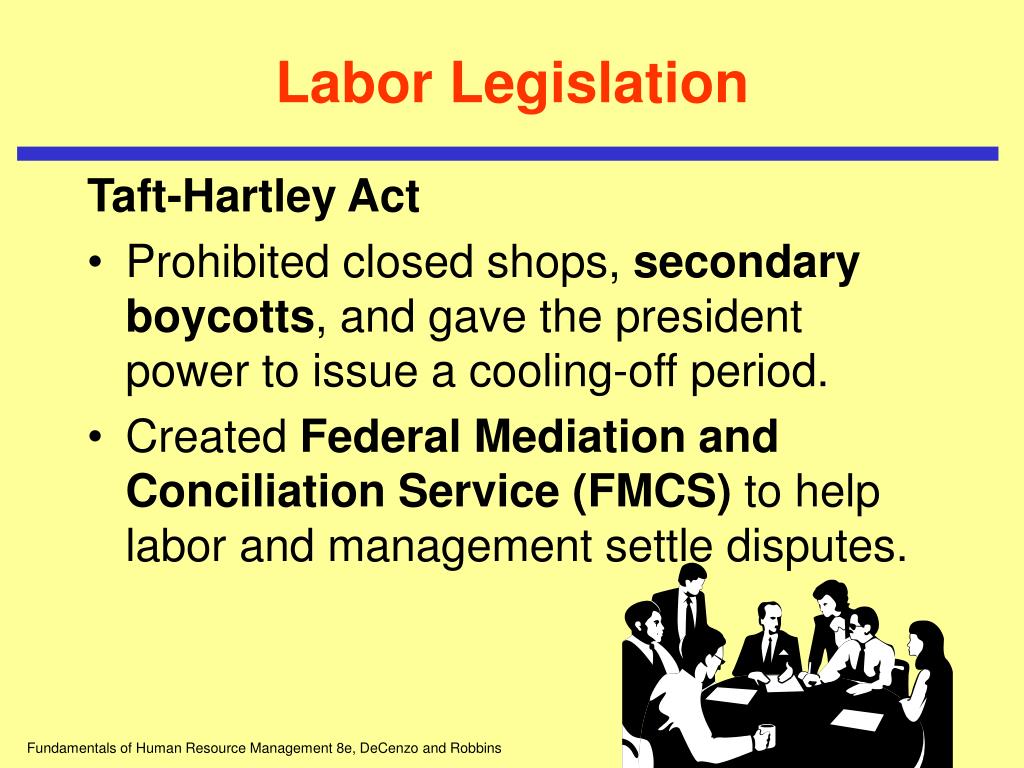 Labor Legislation

Taft-Hartley Act

• Prohibited closed shops, secondary boycotts, and gave the president power to issue a cooling-off period.

• Created Federal Mediation and Conciliation Service (FMCS) to help labor and management settle disputes.

Fundamentals of Human Resource Management 8e, DeCenzo and Robbins